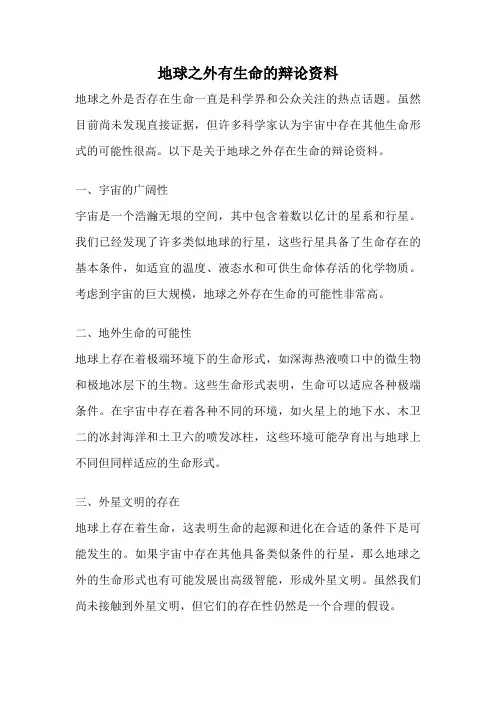 地球之外有生命的辩论资料

地球之外是否存在生命一直是科学界和公众关注的热点话题。虽然目前尚未发现直接证据，但许多科学家认为宇宙中存在其他生命形式的可能性很高。以下是关于地球之外存在生命的辩论资料。

一、宇宙的广阔性

宇宙是一个浩瀚无垠的空间，其中包含着数以亿计的星系和行星。我们已经发现了许多类似地球的行星，这些行星具备了生命存在的基本条件，如适宜的温度、液态水和可供生命体存活的化学物质。考虑到宇宙的巨大规模，地球之外存在生命的可能性非常高。

二、地外生命的可能性

地球上存在着极端环境下的生命形式，如深海热液喷口中的微生物和极地冰层下的生物。这些生命形式表明，生命可以适应各种极端条件。在宇宙中存在着各种不同的环境，如火星上的地下水、木卫二的冰封海洋和土卫六的喷发冰柱，这些环境可能孕育出与地球上不同但同样适应的生命形式。

三、外星文明的存在

地球上存在着生命，这表明生命的起源和进化在合适的条件下是可能发生的。如果宇宙中存在其他具备类似条件的行星，那么地球之外的生命形式也有可能发展出高级智能，形成外星文明。虽然我们尚未接触到外星文明，但它们的存在性仍然是一个合理的假设。